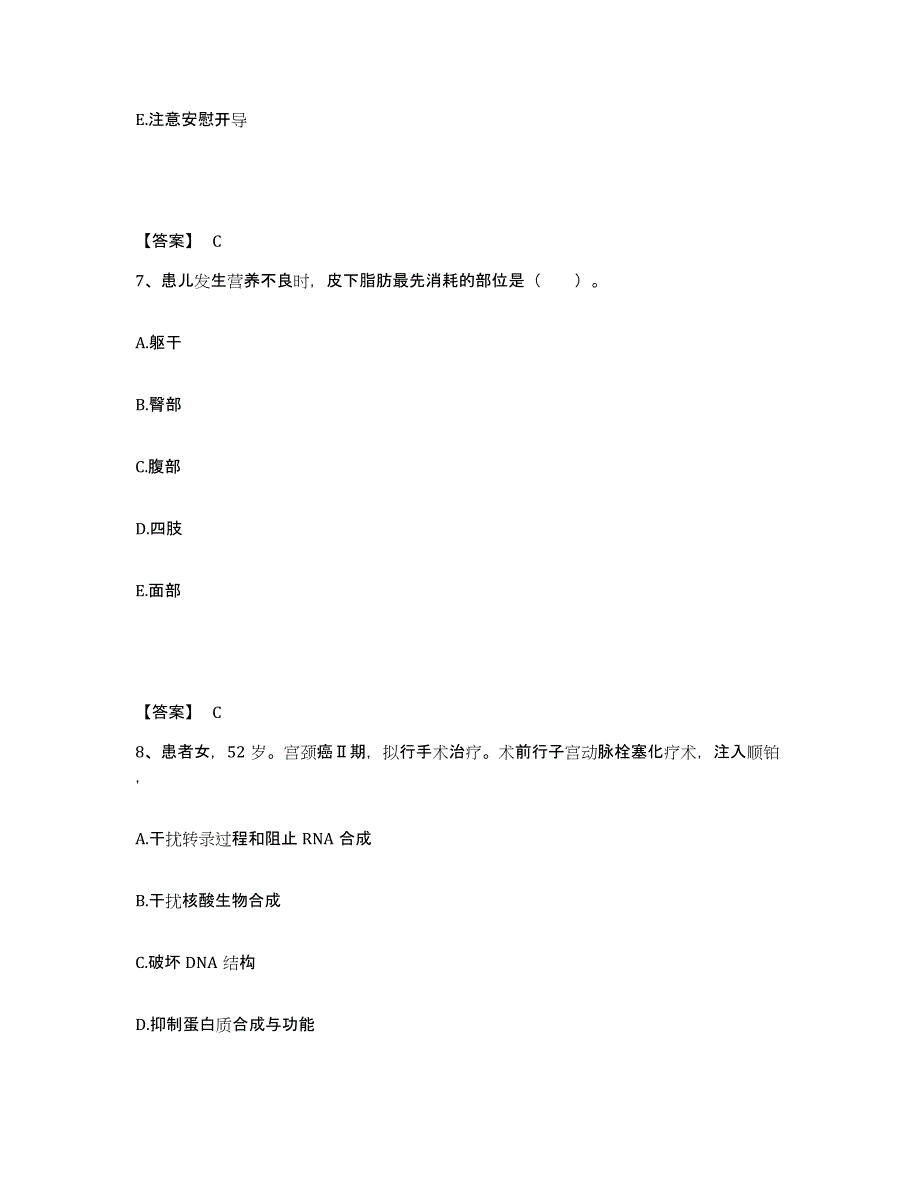 E.注意安慰开导

【答案】 C

7、患儿发生营养不良时，皮下脂肪最先消耗的部位是（　　）。

A.躯干

B.臀部

C.腹部

D.四肢

E.面部

【答案】 C

8、患者女，52 岁。宫颈癌Ⅱ期，拟行手术治疗。术前行子宫动脉栓塞化疗术，注入顺铂，

A.干扰转录过程和阻止 RNA 合成

B.干扰核酸生物合成

C.破坏 DNA 结构

D.抑制蛋白质合成与功能